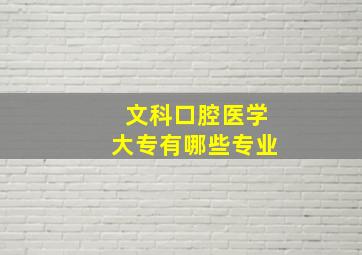 文科口腔医学
大专有哪些专业